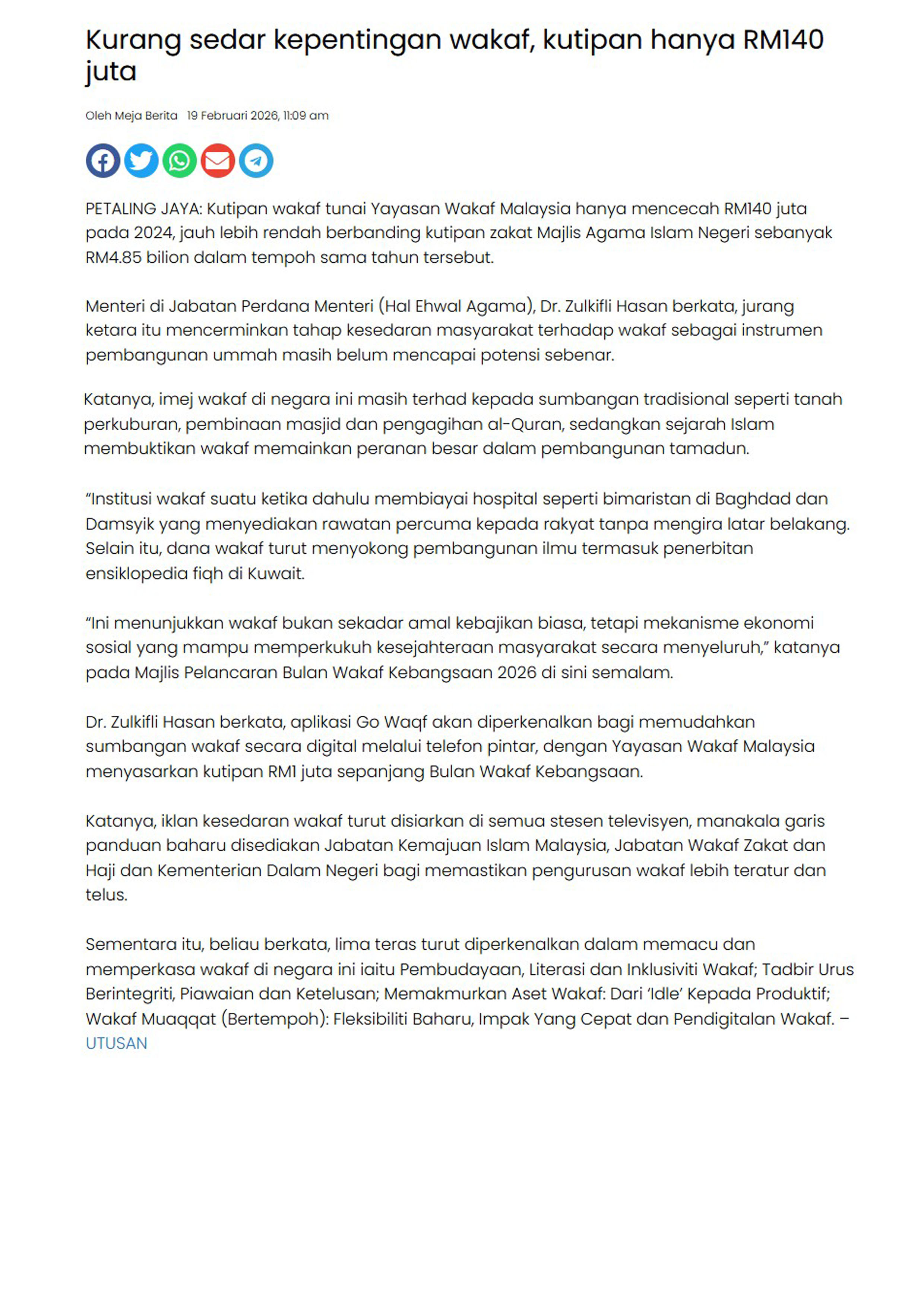 Kurang sedar kepentingan wakaf, kutipan hanya RM140 juta

Oleh Meja Berita 19 Februari 2026, 11:09 am

PETALING JAYA: Kutipan wakaf tunai Yayasan Wakaf Malaysia hanya mencecah RM140 juta pada 2024, jauh lebih rendah berbanding kutipan zakat Majlis Agama Islam Negeri sebanyak RM4.85 bilion dalam tempoh sama tahun tersebut.

Menteri di Jabatan Perdana Menteri (Hal Ehwal Agama), Dr. Zulkifli Hasan berkata, jurang ketara itu mencerminkan tahap kesedaran masyarakat terhadap wakaf sebagai instrumen pembangunan ummah masih belum mencapai potensi sebenar.

Katanya, imej wakaf di negara ini masih terhad kepada sumbangan tradisional seperti tanah perkuburan, pembinaan masjid dan pengagihan al-Quran, sedangkan sejarah Islam membuktikan wakaf memainkan peranan besar dalam pembangunan tamadun.

"Institusi wakaf suatu ketika dahulu membiayai hospital seperti bimaristan di Baghdad dan Damsyik yang menyediakan rawatan percuma kepada rakyat tanpa mengira latar belakang. Selain itu, dana wakaf turut menyokong pembangunan ilmu termasuk penerbitan ensiklopedia fiqh di Kuwait.

"Ini menunjukkan wakaf bukan sekadar amal kebajikan biasa, tetapi mekanisme ekonomi sosial yang mampu memperkukuh kesejahteraan masyarakat secara menyeluruh," katanya pada Majlis Pelancaran Bulan Wakaf Kebangsaan 2026 di sini semalam.

Dr. Zulkifli Hasan berkata, aplikasi Go Waqf akan diperkenalkan bagi memudahkan sumbangan wakaf secara digital melalui telefon pintar, dengan Yayasan Wakaf Malaysia menyasarkan kutipan RM1 juta sepanjang Bulan Wakaf Kebangsaan.

Katanya, iklan kesedaran wakaf turut disiarkan di semua stesen televisyen, manakala garis panduan baharu disediakan Jabatan Kemajuan Islam Malaysia, Jabatan Wakaf Zakat dan Haji dan Kementerian Dalam Negeri bagi memastikan pengurusan wakaf lebih teratur dan telus.

Sementara itu, beliau berkata, lima teras turut diperkenalkan dalam memacu dan memperkasa wakaf di negara ini iaitu Pembudayaan, Literasi dan Inklusiviti Wakaf; Tadbir Urus Berintegriti, Piawaian dan Ketelusan; Memakmurkan Aset Wakaf: Dari 'Idle' Kepada Produktif; Wakaf Muaqqat (Bertempoh): Fleksibiliti Baharu, Impak Yang Cepat dan Pendigitalan Wakaf. – UTUSAN